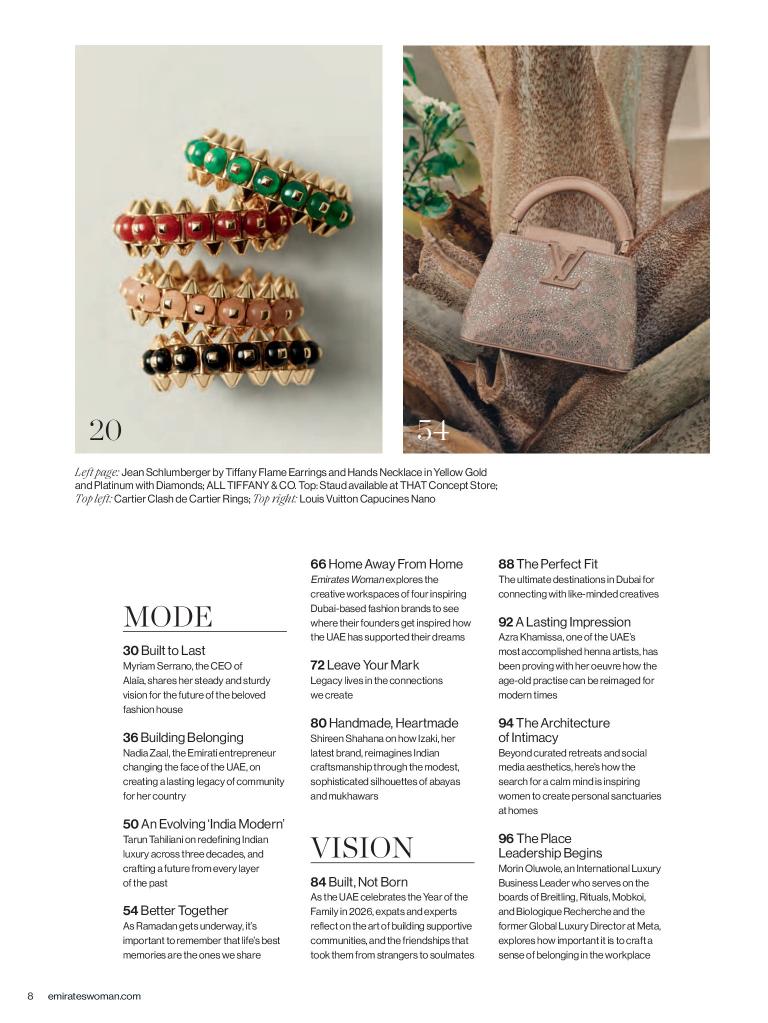 20

54

Left page: Jean Schlumberger by Tiffany Flame Earrings and Hands Necklace in Yellow Gold and Platinum with Diamonds; ALL TIFFANY & CO. Top: Staud available at THAT Concept Store; Top left: Cartier Clash de Cartier Rings; Top right: Louis Vuitton Capucines Nano

MODE

30 Built to Last
Myriam Serrano, the CEO of Alaïa, shares her steady and sturdy vision for the future of the beloved fashion house

36 Building Belonging
Nadia Zaal, the Emirati entrepreneur changing the face of the UAE, on creating a lasting legacy of community for her country

50 An Evolving 'India Modern'
Tarun Tahiliani on redefining Indian luxury across three decades, and crafting a future from every layer of the past

54 Better Together
As Ramadan gets underway, it's important to remember that life's best memories are the ones we share

66 Home Away From Home
Emirates Woman explores the creative workspaces of four inspiring Dubai-based fashion brands to see where their founders get inspired how the UAE has supported their dreams

72 Leave Your Mark
Legacy lives in the connections we create

80 Handmade, Heartmade
Shireen Shahana on how Izaki, her latest brand, reimagines Indian craftsmanship through the modest, sophisticated silhouettes of abayas and mukhawars

VISION

84 Built, Not Born
As the UAE celebrates the Year of the Family in 2026, expats and experts reflect on the art of building supportive communities, and the friendships that took them from strangers to soulmates

88 The Perfect Fit
The ultimate destinations in Dubai for connecting with like-minded creatives

92 A Lasting Impression
Azra Khamissa, one of the UAE's most accomplished henna artists, has been proving with her oeuvre how the age-old practise can be reimaged for modern times

94 The Architecture of Intimacy
Beyond curated retreats and social media aesthetics, here's how the search for a calm mind is inspiring women to create personal sanctuaries at homes

96 The Place Leadership Begins
Morin Oluwole, an International Luxury Business Leader who serves on the boards of Breitling, Rituals, Mobkoi, and Biologique Recherche and the former Global Luxury Director at Meta, explores how important it is to craft a sense of belonging in the workplace

8 emirateswoman.com